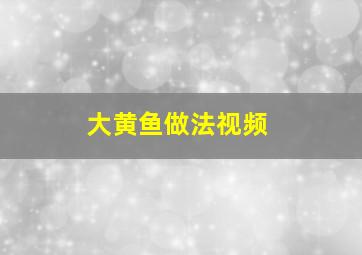 大黄鱼做法视频